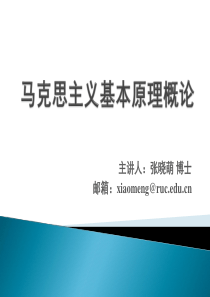 马克思主义基本原理概论

主讲人：张晓萌 博士

邮箱：xiaomeng@ruc.edu.cn